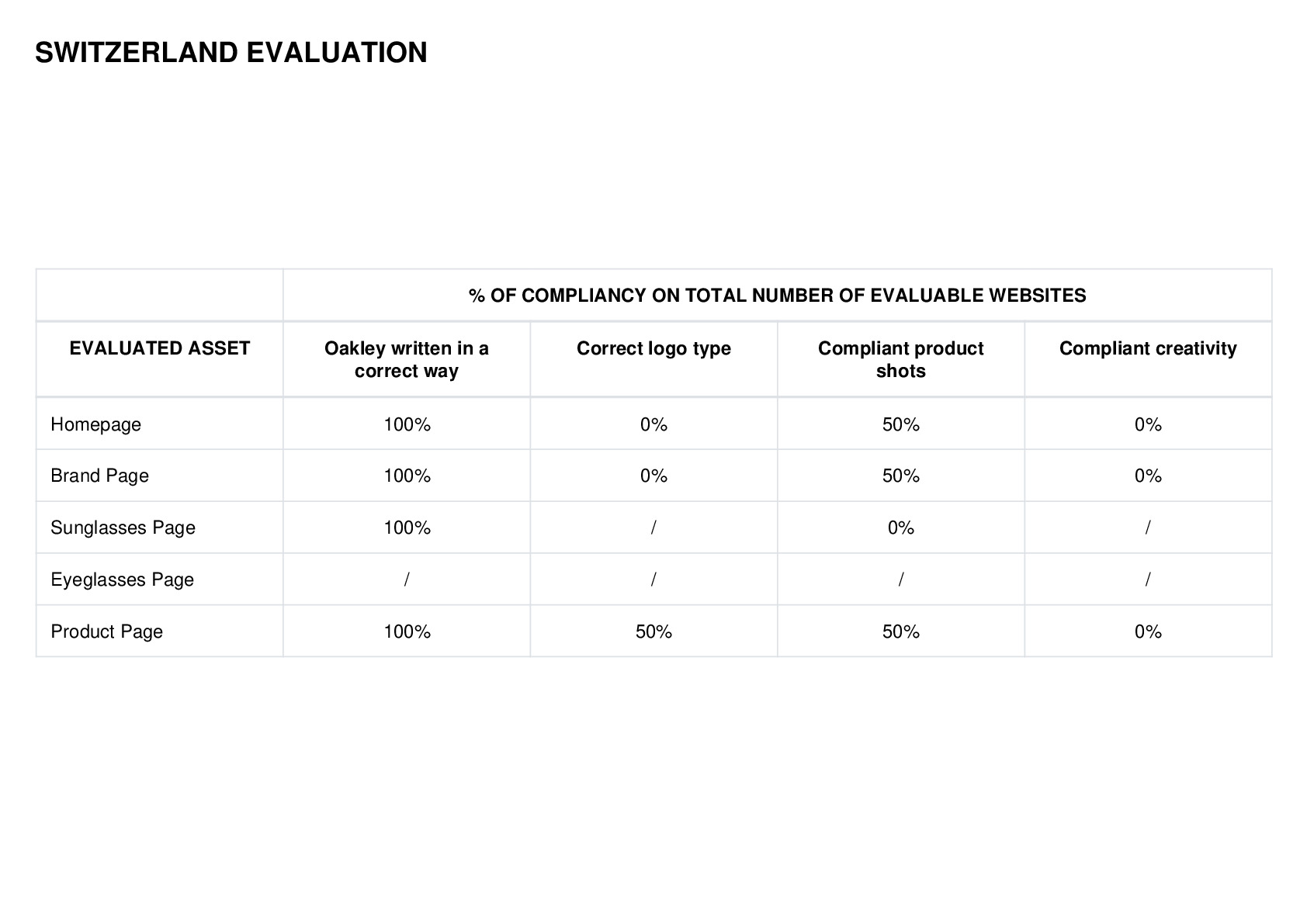 SWITZERLAND EVALUATION

| | % OF COMPLIANCY ON TOTAL NUMBER OF EVALUABLE WEBSITES | | | |
|---|---|---|---|---|
| EVALUATED ASSET | Oakley written in a correct way | Correct logo type | Compliant product shots | Compliant creativity |
| Homepage | 100% | 0% | 50% | 0% |
| Brand Page | 100% | 0% | 50% | 0% |
| Sunglasses Page | 100% | / | 0% | / |
| Eyeglasses Page | / | / | / | / |
| Product Page | 100% | 50% | 50% | 0% |